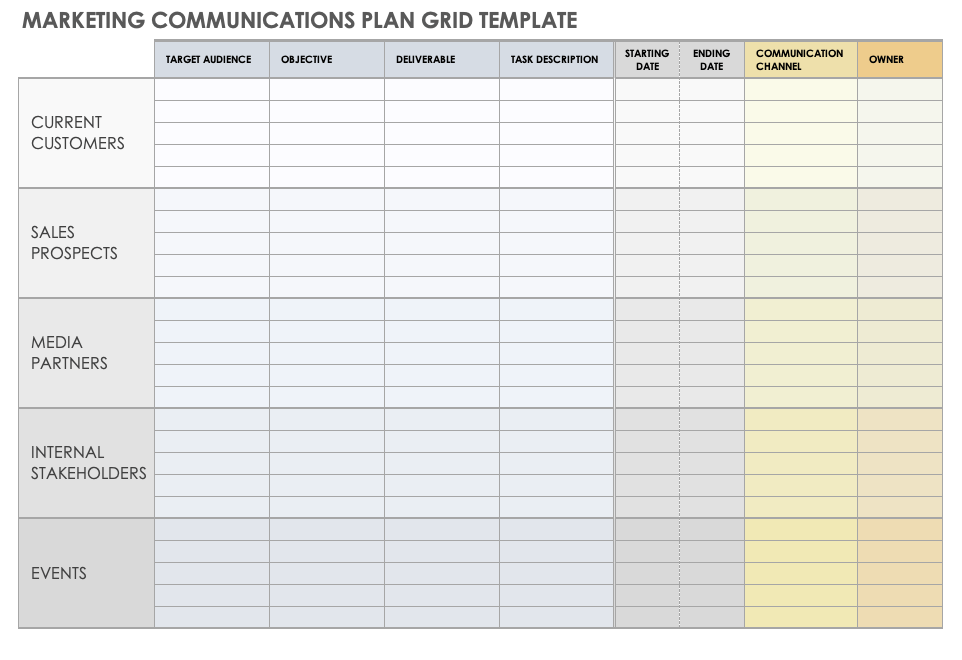 MARKETING COMMUNICATIONS PLAN GRID TEMPLATE

| | TARGET AUDIENCE | OBJECTIVE | DELIVERABLE | TASK DESCRIPTION | STARTING DATE | ENDING DATE | COMMUNICATION CHANNEL | OWNER |
|---|---|---|---|---|---|---|---|---|
| CURRENT CUSTOMERS | | | | | | | | |
| SALES PROSPECTS | | | | | | | | |
| MEDIA PARTNERS | | | | | | | | |
| INTERNAL STAKEHOLDERS | | | | | | | | |
| EVENTS | | | | | | | | |